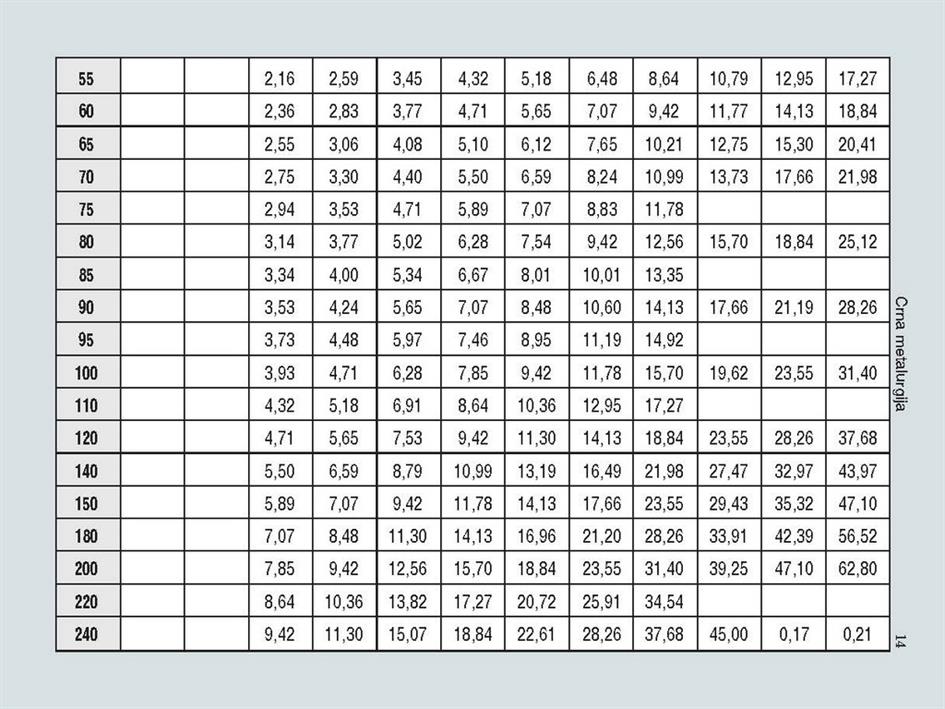 | 55 | | | 2,16 | 2,59 | 3,45 | 4,32 | 5,18 | 6,48 | 8,64 | 10,79 | 12,95 | 17,27 |
|---|---|---|---|---|---|---|---|---|---|---|---|---|
| 60 | | | 2,36 | 2,83 | 3,77 | 4,71 | 5,65 | 7,07 | 9,42 | 11,77 | 14,13 | 18,84 |
| 65 | | | 2,55 | 3,06 | 4,08 | 5,10 | 6,12 | 7,65 | 10,21 | 12,75 | 15,30 | 20,41 |
| 70 | | | 2,75 | 3,30 | 4,40 | 5,50 | 6,59 | 8,24 | 10,99 | 13,73 | 17,66 | 21,98 |
| 75 | | | 2,94 | 3,53 | 4,71 | 5,89 | 7,07 | 8,83 | 11,78 | | | |
| 80 | | | 3,14 | 3,77 | 5,02 | 6,28 | 7,54 | 9,42 | 12,56 | 15,70 | 18,84 | 25,12 |
| 85 | | | 3,34 | 4,00 | 5,34 | 6,67 | 8,01 | 10,01 | 13,35 | | | |
| 90 | | | 3,53 | 4,24 | 5,65 | 7,07 | 8,48 | 10,60 | 14,13 | 17,66 | 21,19 | 28,26 |
| 95 | | | 3,73 | 4,48 | 5,97 | 7,46 | 8,95 | 11,19 | 14,92 | | | |
| 100 | | | 3,93 | 4,71 | 6,28 | 7,85 | 9,42 | 11,78 | 15,70 | 19,62 | 23,55 | 31,40 |
| 110 | | | 4,32 | 5,18 | 6,91 | 8,64 | 10,36 | 12,95 | 17,27 | | | |
| 120 | | | 4,71 | 5,65 | 7,53 | 9,42 | 11,30 | 14,13 | 18,84 | 23,55 | 28,26 | 37,68 |
| 140 | | | 5,50 | 6,59 | 8,79 | 10,99 | 13,19 | 16,49 | 21,98 | 27,47 | 32,97 | 43,97 |
| 150 | | | 5,89 | 7,07 | 9,42 | 11,78 | 14,13 | 17,66 | 23,55 | 29,43 | 35,32 | 47,10 |
| 180 | | | 7,07 | 8,48 | 11,30 | 14,13 | 16,96 | 21,20 | 28,26 | 33,91 | 42,39 | 56,52 |
| 200 | | | 7,85 | 9,42 | 12,56 | 15,70 | 18,84 | 23,55 | 31,40 | 39,25 | 47,10 | 62,80 |
| 220 | | | 8,64 | 10,36 | 13,82 | 17,27 | 20,72 | 25,91 | 34,54 | | | |
| 240 | | | 9,42 | 11,30 | 15,07 | 18,84 | 22,61 | 28,26 | 37,68 | 45,00 | 0,17 | 0,21 |

Crna metalurgija

14